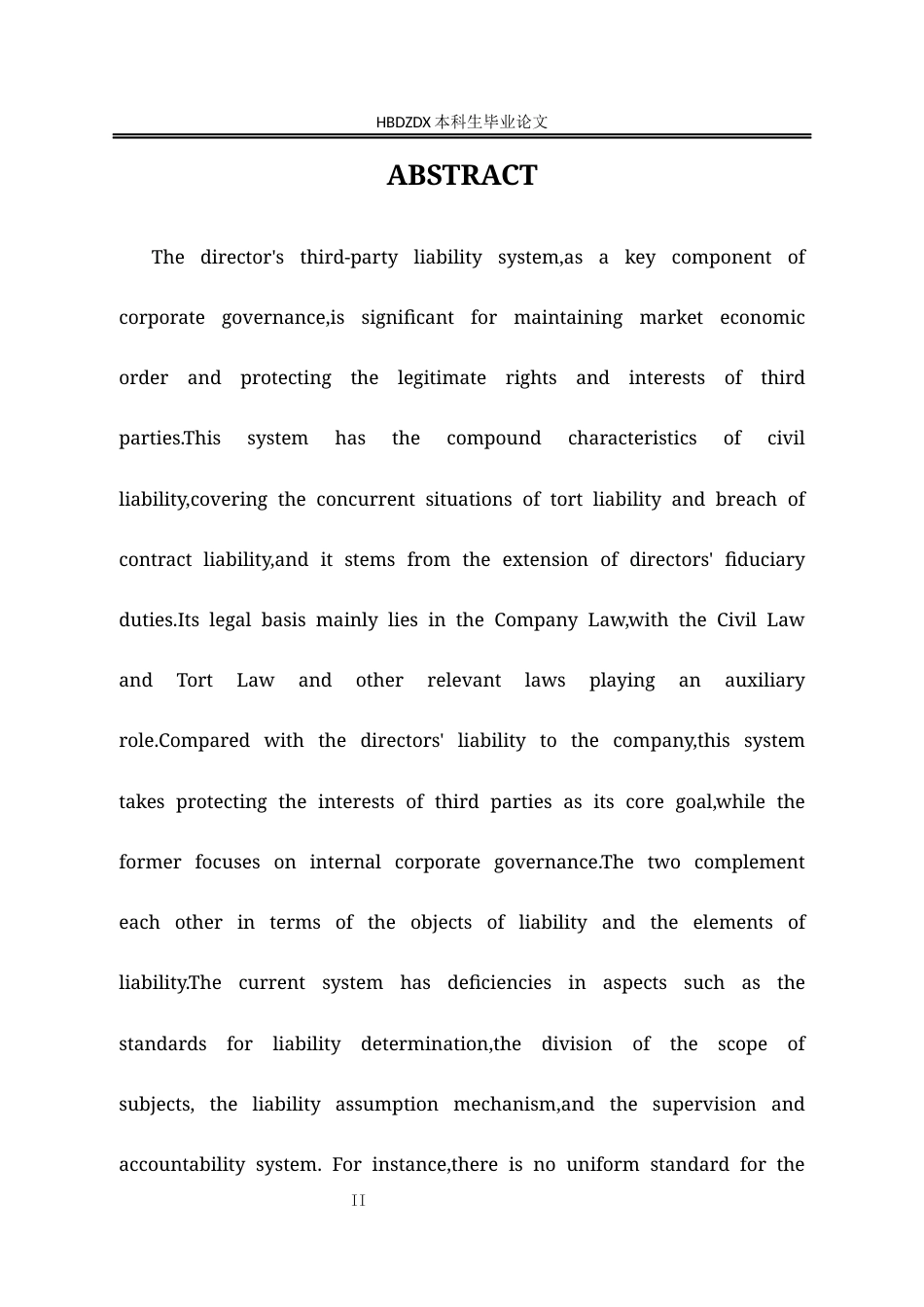 HBDZDX 本科生毕业论文

ABSTRACT

The director's third-party liability system,as a key component of corporate governance,is significant for maintaining market economic order and protecting the legitimate rights and interests of third parties.This system has the compound characteristics of civil liability,covering the concurrent situations of tort liability and breach of contract liability,and it stems from the extension of directors' fiduciary duties.Its legal basis mainly lies in the Company Law,with the Civil Law and Tort Law and other relevant laws playing an auxiliary role.Compared with the directors' liability to the company,this system takes protecting the interests of third parties as its core goal,while the former focuses on internal corporate governance.The two complement each other in terms of the objects of liability and the elements of liability.The current system has deficiencies in aspects such as the standards for liability determination,the division of the scope of subjects, the liability assumption mechanism,and the supervision and accountability system. For instance,there is no uniform standard for the

II